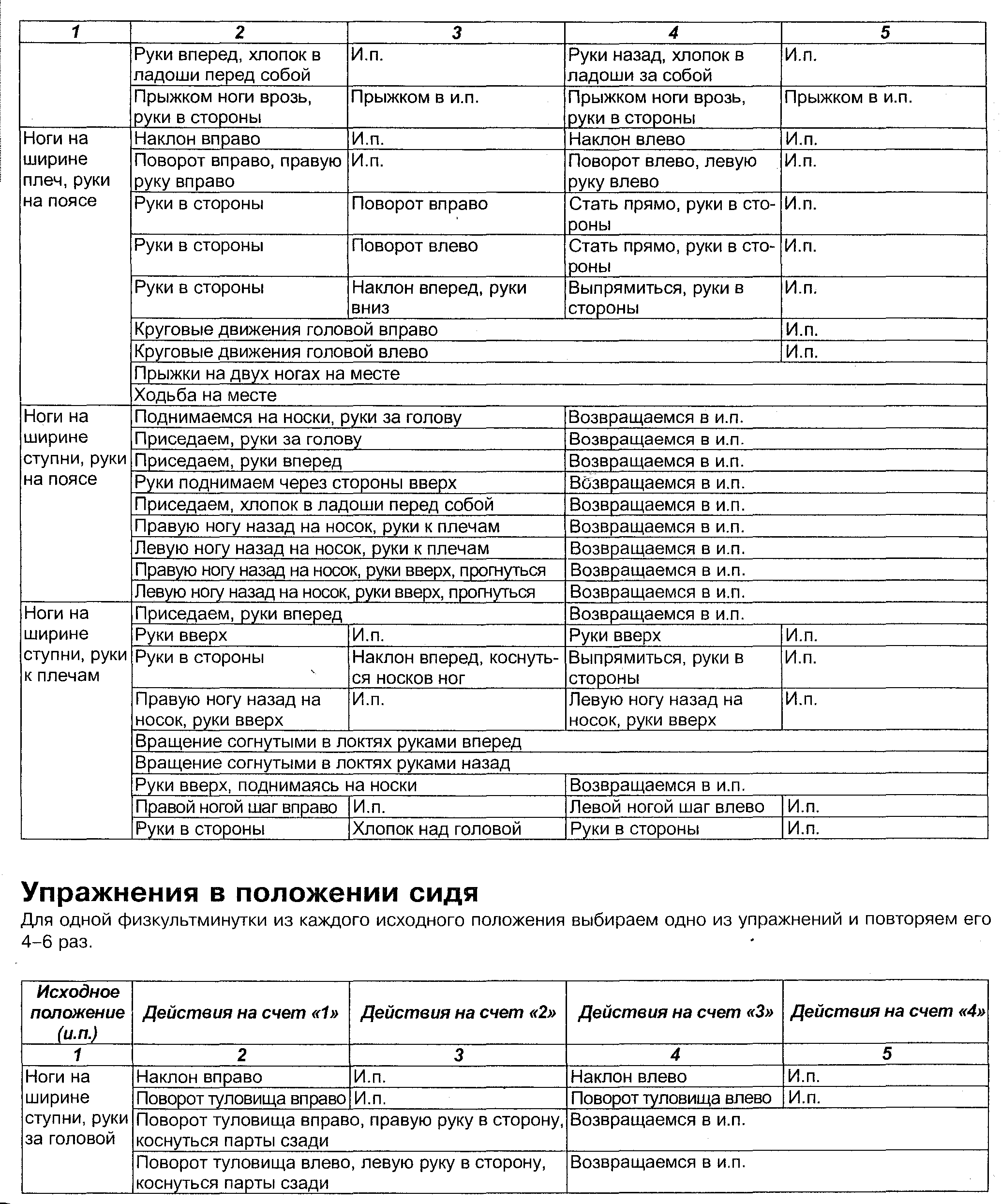 | 1 | 2 | 3 | 4 | 5 |
|---|---|---|---|---|
| | Руки вперед, хлопок в ладоши перед собой | И.п. | Руки назад, хлопок в ладоши за собой | И.п. |
| | Прыжком ноги врозь, руки в стороны | Прыжком в и.п. | Прыжком ноги врозь, руки в стороны | Прыжком в и.п. |
| Ноги на ширине плеч, руки на поясе | Наклон вправо | И.п. | Наклон влево | И.п. |
| | Поворот вправо, правую руку вправо | И.п. | Поворот влево, левую руку влево | И.п. |
| | Руки в стороны | Поворот вправо | Стать прямо, руки в стороны | И.п. |
| | Руки в стороны | Поворот влево | Стать прямо, руки в стороны | И.п. |
| | Руки в стороны | Наклон вперед, руки вниз | Выпрямиться, руки в стороны | И.п. |
| | Круговые движения головой вправо | | | И.п. |
| | Круговые движения головой влево | | | И.п. |
| | Прыжки на двух ногах на месте | | | |
| | Ходьба на месте | | | |
| Ноги на ширине ступни, руки на поясе | Поднимаемся на носки, руки за голову | | Возвращаемся в и.п. | |
| | Приседаем, руки за голову | | Возвращаемся в и.п. | |
| | Приседаем, руки вперед | | Возвращаемся в и.п. | |
| | Руки поднимаем через стороны вверх | | Возвращаемся в и.п. | |
| | Приседаем, хлопок в ладоши перед собой | | Возвращаемся в и.п. | |
| | Правую ногу назад на носок, руки к плечам | | Возвращаемся в и.п. | |
| | Левую ногу назад на носок, руки к плечам | | Возвращаемся в и.п. | |
| | Правую ногу назад на носок, руки вверх, прогнуться | | Возвращаемся в и.п. | |
| | Левую ногу назад на носок, руки вверх, прогнуться | | Возвращаемся в и.п. | |
| Ноги на ширине ступни, руки к плечам | Приседаем, руки вперед | | Возвращаемся в и.п. | |
| | Руки вверх | И.п. | Руки вверх | И.п. |
| | Руки в стороны | Наклон вперед, коснуться носков ног | Выпрямиться, руки в стороны | И.п. |
| | Правую ногу назад на носок, руки вверх | И.п. | Левую ногу назад на носок, руки вверх | И.п. |
| | Вращение согнутыми в локтях руками вперед | | | |
| | Вращение согнутыми в локтях руками назад | | | |
| | Руки вверх, поднимаясь на носки | | Возвращаемся в и.п. | |
| | Правой ногой шаг вправо | И.п. | Левой ногой шаг влево | И.п. |
| | Руки в стороны | Хлопок над головой | Руки в стороны | И.п. |

Упражнения в положении сидя

Для одной физкультминутки из каждого исходного положения выбираем одно из упражнений и повторяем его 4–6 раз.

| Исходное положение (и.п.) | Действия на счет «1» | Действия на счет «2» | Действия на счет «3» | Действия на счет «4» |
|---|---|---|---|---|
| 1 | 2 | 3 | 4 | 5 |
| Ноги на ширине ступни, руки за головой | Наклон вправо | И.п. | Наклон влево | И.п. |
| | Поворот туловища вправо | И.п. | Поворот туловища влево | И.п. |
| | Поворот туловища вправо, правую руку в сторону, коснуться парты сзади | | Возвращаемся в и.п. | |
| | Поворот туловища влево, левую руку в сторону, коснуться парты сзади | | Возвращаемся в и.п. | |